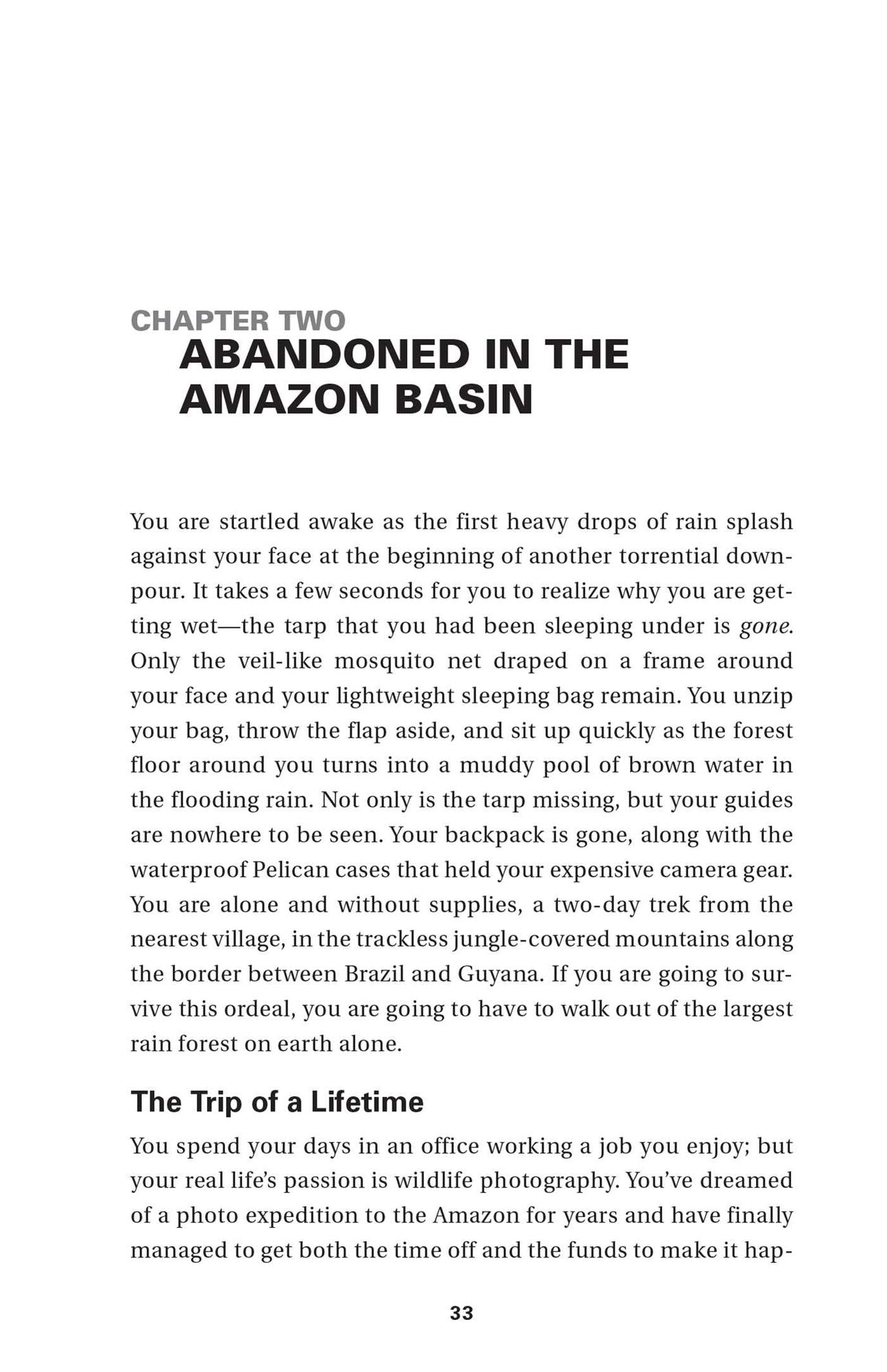 CHAPTER TWO
ABANDONED IN THE AMAZON BASIN

You are startled awake as the first heavy drops of rain splash against your face at the beginning of another torrential downpour. It takes a few seconds for you to realize why you are getting wet—the tarp that you had been sleeping under is gone. Only the veil-like mosquito net draped on a frame around your face and your lightweight sleeping bag remain. You unzip your bag, throw the flap aside, and sit up quickly as the forest floor around you turns into a muddy pool of brown water in the flooding rain. Not only is the tarp missing, but your guides are nowhere to be seen. Your backpack is gone, along with the waterproof Pelican cases that held your expensive camera gear. You are alone and without supplies, a two-day trek from the nearest village, in the trackless jungle-covered mountains along the border between Brazil and Guyana. If you are going to survive this ordeal, you are going to have to walk out of the largest rain forest on earth alone.

The Trip of a Lifetime

You spend your days in an office working a job you enjoy; but your real life's passion is wildlife photography. You've dreamed of a photo expedition to the Amazon for years and have finally managed to get both the time off and the funds to make it hap-

33